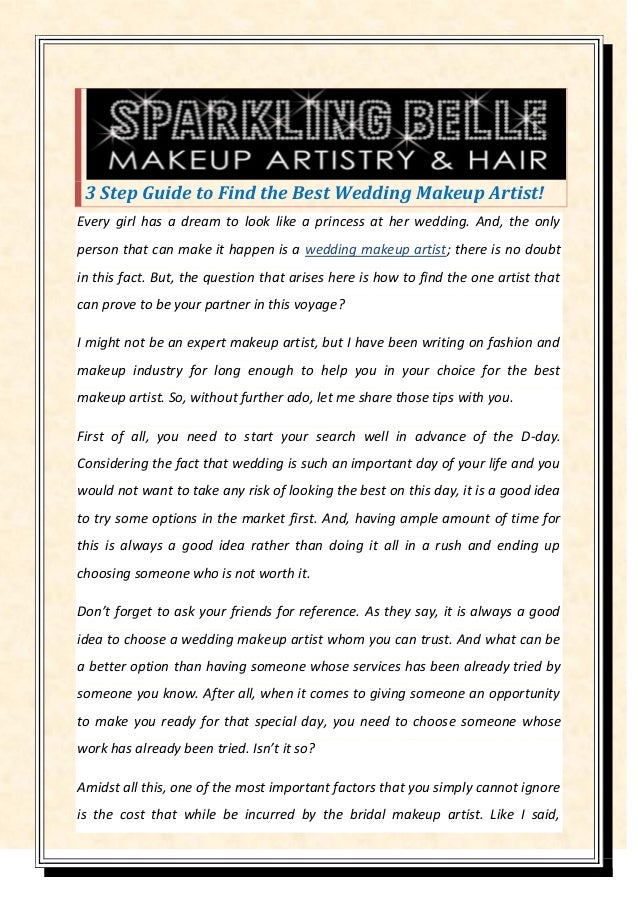 SPARKLING BELLE
MAKEUP ARTISTRY & HAIR

3 Step Guide to Find the Best Wedding Makeup Artist!

Every girl has a dream to look like a princess at her wedding. And, the only person that can make it happen is a wedding makeup artist; there is no doubt in this fact. But, the question that arises here is how to find the one artist that can prove to be your partner in this voyage?

I might not be an expert makeup artist, but I have been writing on fashion and makeup industry for long enough to help you in your choice for the best makeup artist. So, without further ado, let me share those tips with you.

First of all, you need to start your search well in advance of the D-day. Considering the fact that wedding is such an important day of your life and you would not want to take any risk of looking the best on this day, it is a good idea to try some options in the market first. And, having ample amount of time for this is always a good idea rather than doing it all in a rush and ending up choosing someone who is not worth it.

Don't forget to ask your friends for reference. As they say, it is always a good idea to choose a wedding makeup artist whom you can trust. And what can be a better option than having someone whose services has been already tried by someone you know. After all, when it comes to giving someone an opportunity to make you ready for that special day, you need to choose someone whose work has already been tried. Isn't it so?

Amidst all this, one of the most important factors that you simply cannot ignore is the cost that while be incurred by the bridal makeup artist. Like I said,